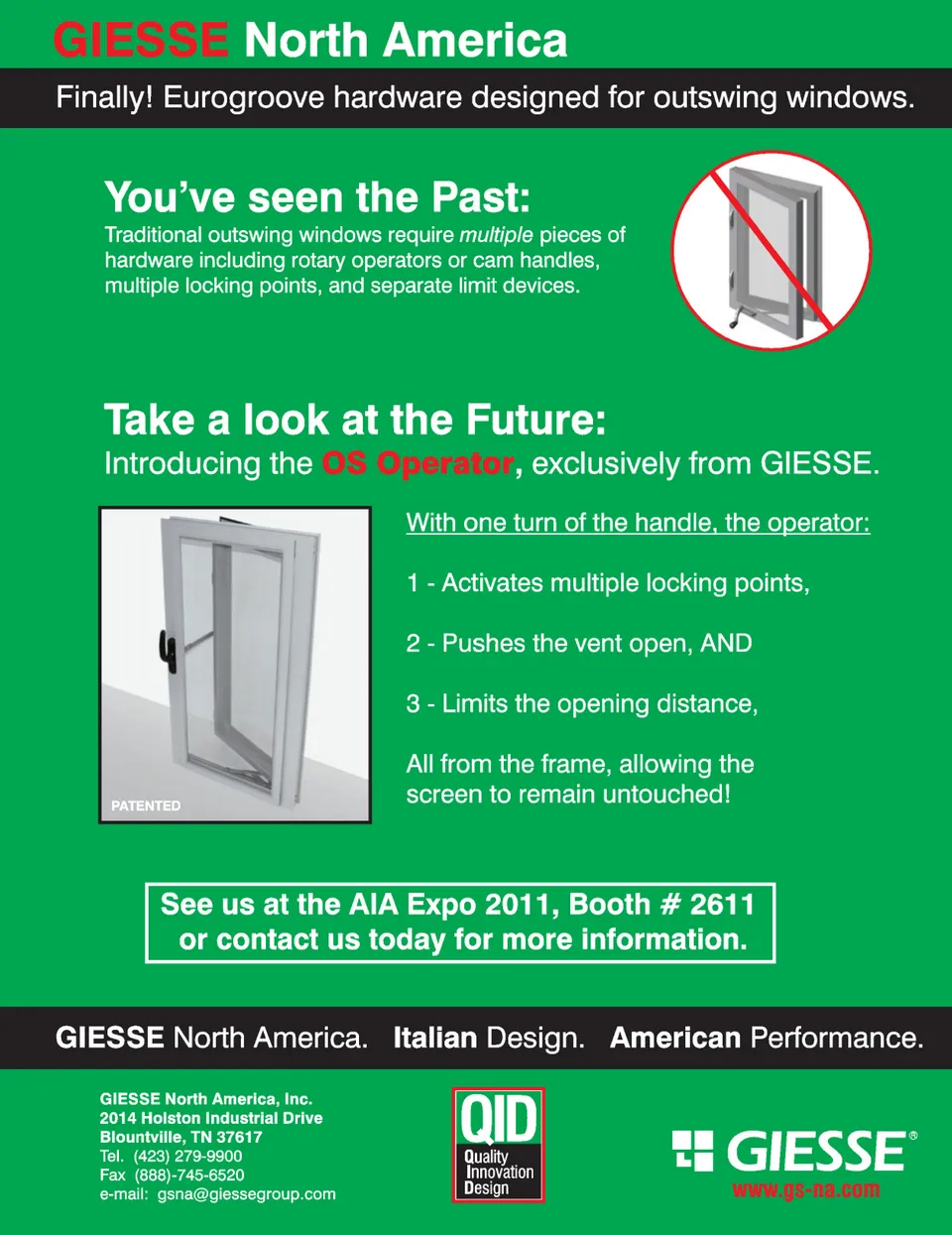 GIESSE North America

Finally! Eurogroove hardware designed for outswing windows.

You've seen the Past:

Traditional outswing windows require multiple pieces of hardware including rotary operators or cam handles, multiple locking points, and separate limit devices.

Take a look at the Future:

Introducing the OS Operator, exclusively from GIESSE.

PATENTED

With one turn of the handle, the operator:

1 - Activates multiple locking points,

2 - Pushes the vent open, AND

3 - Limits the opening distance,

All from the frame, allowing the screen to remain untouched!

See us at the AIA Expo 2011, Booth # 2611 or contact us today for more information.

GIESSE North America. Italian Design. American Performance.

GIESSE North America, Inc.
2014 Holston Industrial Drive
Blountville, TN 37617
Tel. (423) 279-9900
Fax (888)-745-6520
e-mail: gsna@giessegroup.com

QID
Quality
Innovation
Design

GIESSE®
www.gs-na.com